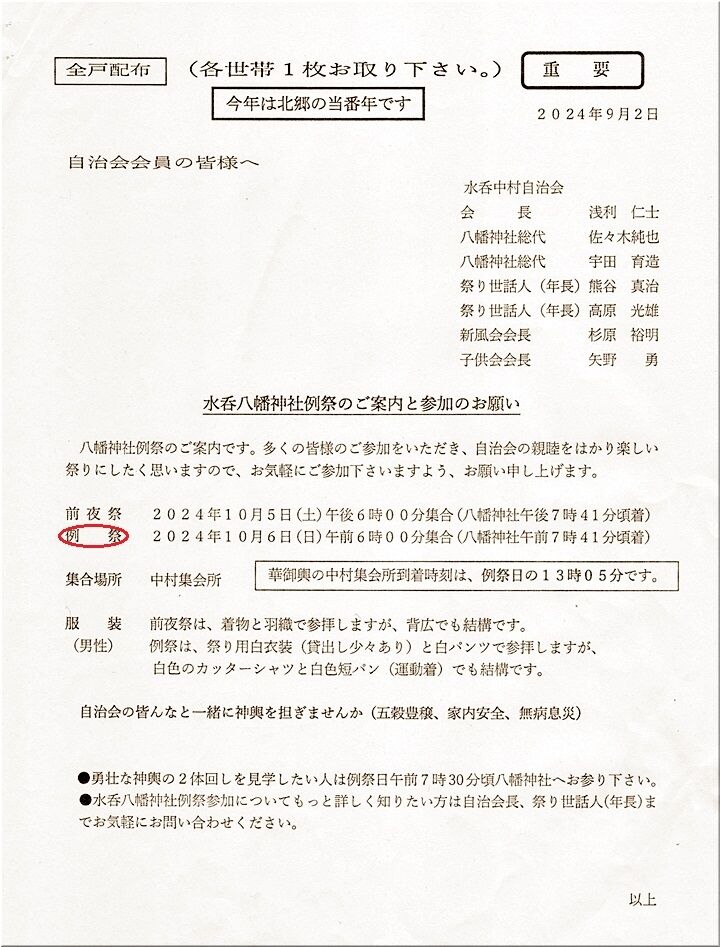 全戸配布 （各世帯１枚お取り下さい。） 重　要

今年は北郷の当番年です

２０２４年９月２日

自治会会員の皆様へ

水呑中村自治会
会　　長　　浅利　仁士
八幡神社総代　佐々木純也
八幡神社総代　宇田　育造
祭り世話人（年長）熊谷　真治
祭り世話人（年長）高原　光雄
新風会会長　杉原　裕明
子供会会長　矢野　勇

水呑八幡神社例祭のご案内と参加のお願い

八幡神社例祭のご案内です。多くの皆様のご参加をいただき、自治会の親睦をはかり楽しい祭りにしたく思いますので、お気軽にご参加下さいますよう、お願い申し上げます。

前夜祭　２０２４年１０月５日(土)午後６時００分集合（八幡神社午後７時４１分頃着）
例　祭　２０２４年１０月６日(日)午前６時００分集合（八幡神社午前７時４１分頃着）

集合場所　中村集会所　華御輿の中村集会所到着時刻は、例祭日の１３時０５分です。

服　装　前夜祭は、着物と羽織で参拝しますが、背広でも結構です。
（男性）　例祭は、祭り用白衣装（貸出し少々あり）と白パンツで参拝しますが、白色のカッターシャツと白色短パン（運動着）でも結構です。

自治会の皆んなと一緒に神輿を担ぎませんか（五穀豊穣、家内安全、無病息災）

●勇壮な神輿の２体回しを見学したい人は例祭日午前７時30分頃八幡神社へお参り下さい。
●水呑八幡神社例祭参加についてもっと詳しく知りたい方は自治会長、祭り世話人(年長)までお気軽にお問い合わせください。

以上